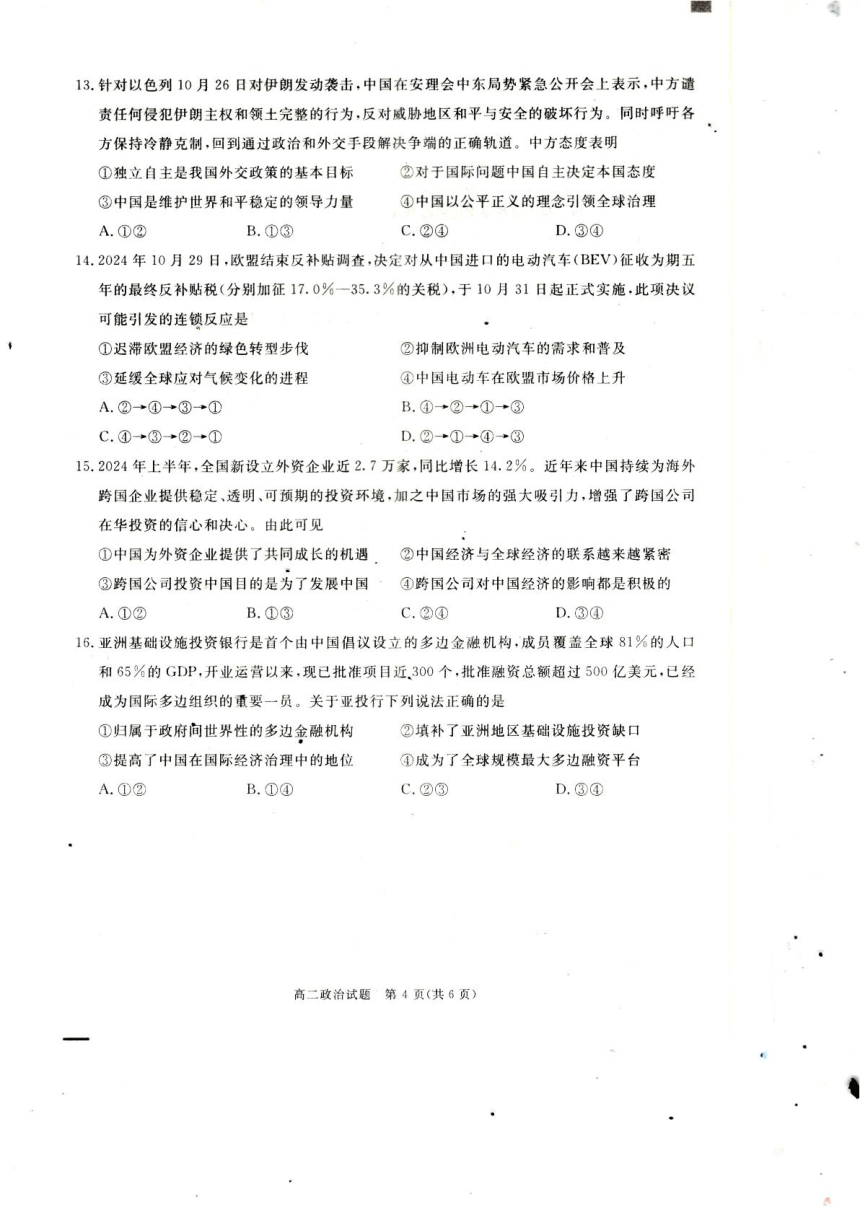 13. 针对以色列 10 月 26 日对伊朗发动袭击，中国在安理会中东局势紧急公开会上表示，中方谴责任何侵犯伊朗主权和领土完整的行为，反对威胁地区和平与安全的破坏行为。同时呼吁各方保持冷静克制，回到通过政治和外交手段解决争端的正确轨道。中方态度表明

①独立自主是我国外交政策的基本目标　　②对于国际问题中国自主决定本国态度

③中国是维护世界和平稳定的领导力量　　④中国以公平正义的理念引领全球治理

A. ①②　　B. ①③　　C. ②④　　D. ③④

14. 2024 年 10 月 29 日，欧盟结束反补贴调查，决定对从中国进口的电动汽车(BEV)征收为期五年的最终反补贴税（分别加征 17.0%—35.3%的关税），于 10 月 31 日起正式实施。此项决议可能引发的连锁反应是

①迟滞欧盟经济的绿色转型步伐　　②抑制欧洲电动汽车的需求和普及

③延缓全球应对气候变化的进程　　④中国电动车在欧盟市场价格上升

A. ②→④→③→①　　B. ④→②→①→③

C. ④→③→②→①　　D. ②→①→④→③

15. 2024 年上半年，全国新设立外资企业近 2.7 万家，同比增长 14.2%。近年来中国持续为海外跨国企业提供稳定、透明、可预期的投资环境，加之中国市场的强大吸引力，增强了跨国公司在华投资的信心和决心。由此可见

①中国为外资企业提供了共同成长的机遇　　②中国经济与全球经济的联系越来越紧密

③跨国公司投资中国目的是为了发展中国　　④跨国公司对中国经济的影响都是积极的

A. ①②　　B. ①③　　C. ②④　　D. ③④

16. 亚洲基础设施投资银行是首个由中国倡议设立的多边金融机构，成员覆盖全球 81%的人口和 65%的 GDP，开业运营以来，现已批准项目近 300 个，批准融资总额超过 500 亿美元，已经成为国际多边组织的重要一员。关于亚投行下列说法正确的是

①归属于政府间世界性的多边金融机构　　②填补了亚洲地区基础设施投资缺口

③提高了中国在国际经济治理中的地位　　④成为了全球规模最大多边融资平台

A. ①②　　B. ①④　　C. ②③　　D. ③④

高二政治试题　第 4 页（共 6 页）